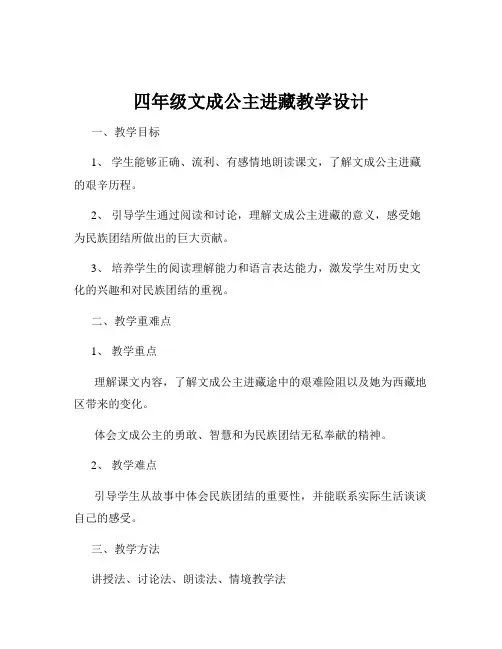 四年级文成公主进藏教学设计

一、教学目标

1、学生能够正确、流利、有感情地朗读课文，了解文成公主进藏的艰辛历程。

2、引导学生通过阅读和讨论，理解文成公主进藏的意义，感受她为民族团结所做出的巨大贡献。

3、培养学生的阅读理解能力和语言表达能力，激发学生对历史文化的兴趣和对民族团结的重视。

二、教学重难点

1、教学重点

理解课文内容，了解文成公主进藏途中的艰难险阻以及她为西藏地区带来的变化。

体会文成公主的勇敢、智慧和为民族团结无私奉献的精神。

2、教学难点

引导学生从故事中体会民族团结的重要性，并能联系实际生活谈谈自己的感受。

三、教学方法

讲授法、讨论法、朗读法、情境教学法